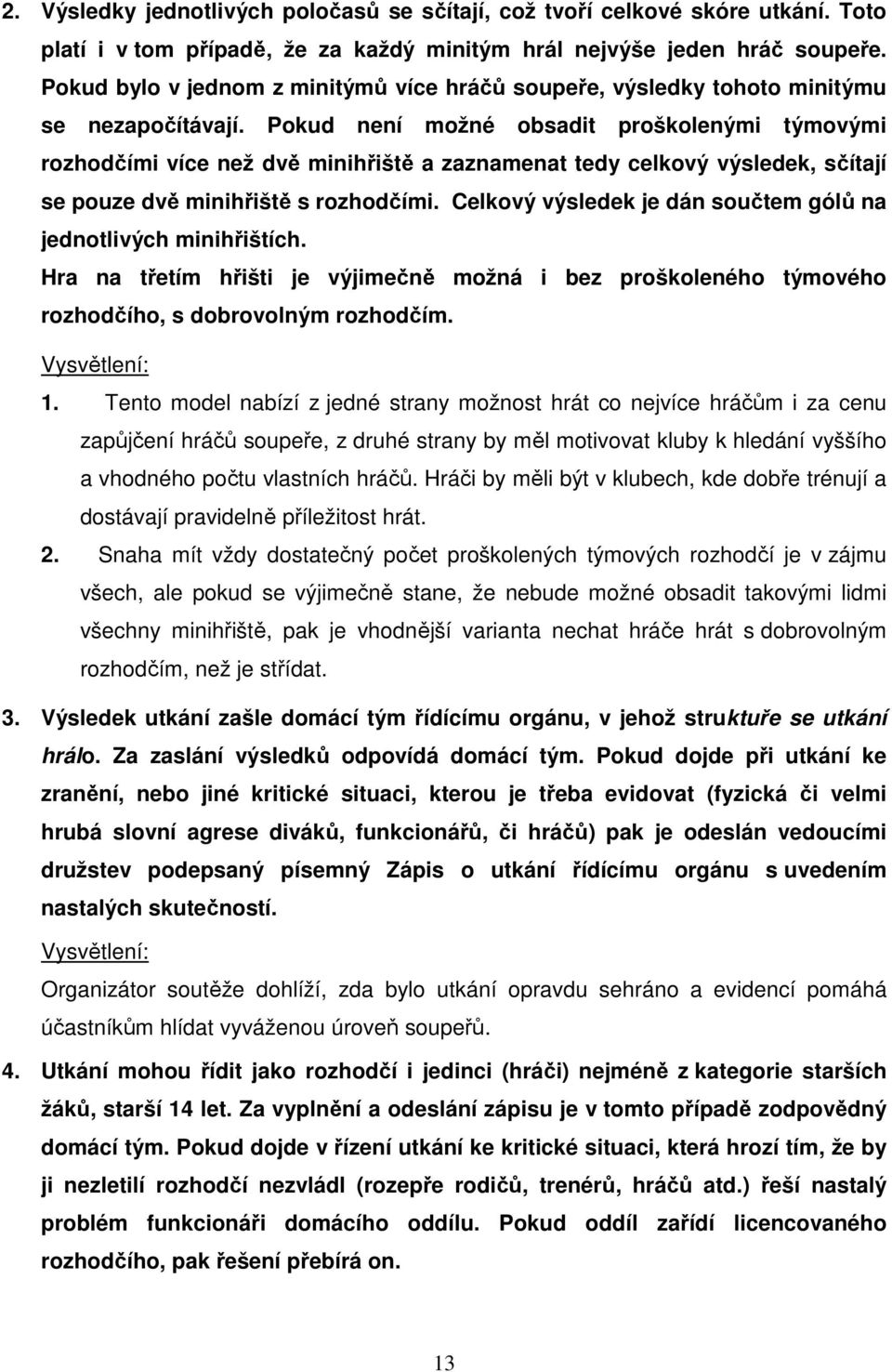 2. Výsledky jednotlivých poločasů se sčítají, což tvoří celkové skóre utkání. Toto platí i v tom případě, že za každý minitým hrál nejvýše jeden hráč soupeře. Pokud bylo v jednom z minitýmů více hráčů soupeře, výsledky tohoto minitýmu se nezapočítávají. Pokud není možné obsadit proškolenými týmovými rozhodčími více než dvě minihřiště a zaznamenat tedy celkový výsledek, sčítají se pouze dvě minihřiště s rozhodčími. Celkový výsledek je dán součtem gólů na jednotlivých minihřištích.
Hra na třetím hřišti je výjimečně možná i bez proškoleného týmového rozhodčího, s dobrovolným rozhodčím.

Vysvětlení:
1. Tento model nabízí z jedné strany možnost hrát co nejvíce hráčům i za cenu zapůjčení hráčů soupeře, z druhé strany by měl motivovat kluby k hledání vyššího a vhodného počtu vlastních hráčů. Hráči by měli být v klubech, kde dobře trénují a dostávají pravidelně příležitost hrát.
2. Snaha mít vždy dostatečný počet proškolených týmových rozhodčí je v zájmu všech, ale pokud se výjimečně stane, že nebude možné obsadit takovými lidmi všechny minihřiště, pak je vhodnější varianta nechat hráče hrát s dobrovolným rozhodčím, než je střídat.

3. Výsledek utkání zašle domácí tým řídícímu orgánu, v jehož struktuře se utkání hrálo. Za zaslání výsledků odpovídá domácí tým. Pokud dojde při utkání ke zranění, nebo jiné kritické situaci, kterou je třeba evidovat (fyzická či velmi hrubá slovní agrese diváků, funkcionářů, či hráčů) pak je odeslán vedoucími družstev podepsaný písemný Zápis o utkání řídícímu orgánu s uvedením nastalých skutečností.

Vysvětlení:
Organizátor soutěže dohlíží, zda bylo utkání opravdu sehráno a evidencí pomáhá účastníkům hlídat vyváženou úroveň soupeřů.

4. Utkání mohou řídit jako rozhodčí i jedinci (hráči) nejméně z kategorie starších žáků, starší 14 let. Za vyplnění a odeslání zápisu je v tomto případě zodpovědný domácí tým. Pokud dojde v řízení utkání ke kritické situaci, která hrozí tím, že by ji nezletilí rozhodčí nezvládl (rozepře rodičů, trenérů, hráčů atd.) řeší nastalý problém funkcionáři domácího oddílu. Pokud oddíl zařídí licencovaného rozhodčího, pak řešení přebírá on.

13